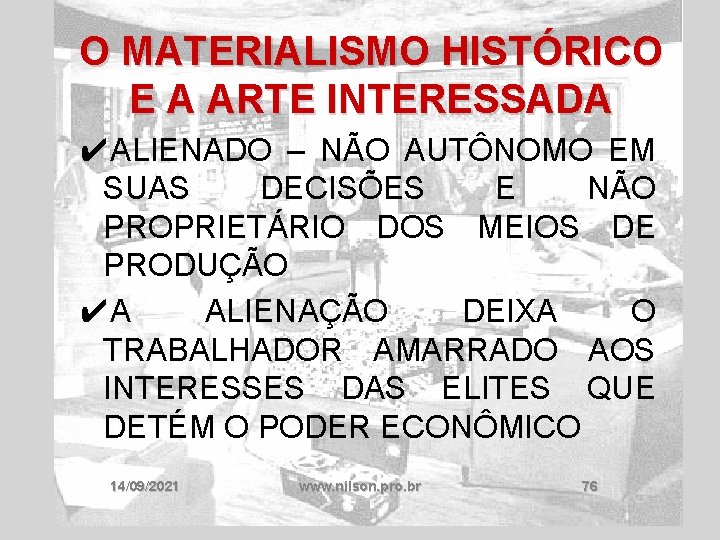 O MATERIALISMO HISTÓRICO E A ARTE INTERESSADA

✔ALIENADO – NÃO AUTÔNOMO EM SUAS DECISÕES E NÃO PROPRIETÁRIO DOS MEIOS DE PRODUÇÃO

✔A ALIENAÇÃO DEIXA O TRABALHADOR AMARRADO AOS INTERESSES DAS ELITES QUE DETÉM O PODER ECONÔMICO

14/09/2021 www.nilson.pro.br 76